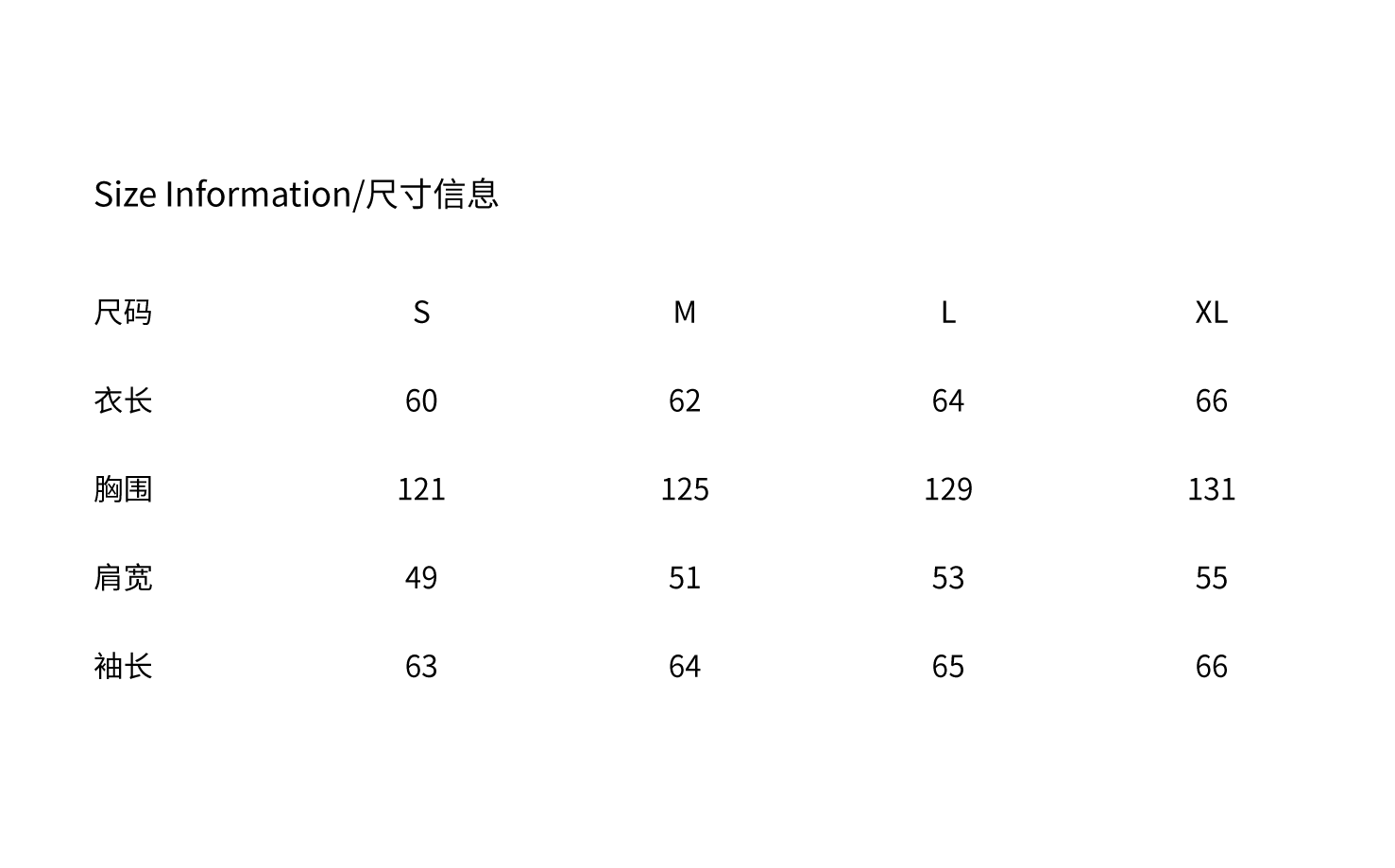 Size Information/尺寸信息

| 尺码 | S | M | L | XL |
|---|---|---|---|---|
| 衣长 | 60 | 62 | 64 | 66 |
| 胸围 | 121 | 125 | 129 | 131 |
| 肩宽 | 49 | 51 | 53 | 55 |
| 袖长 | 63 | 64 | 65 | 66 |